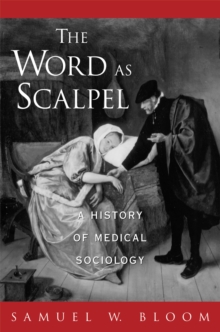 THE WORD AS SCALPEL

A HISTORY OF MEDICAL SOCIOLOGY

SAMUEL W. BLOOM